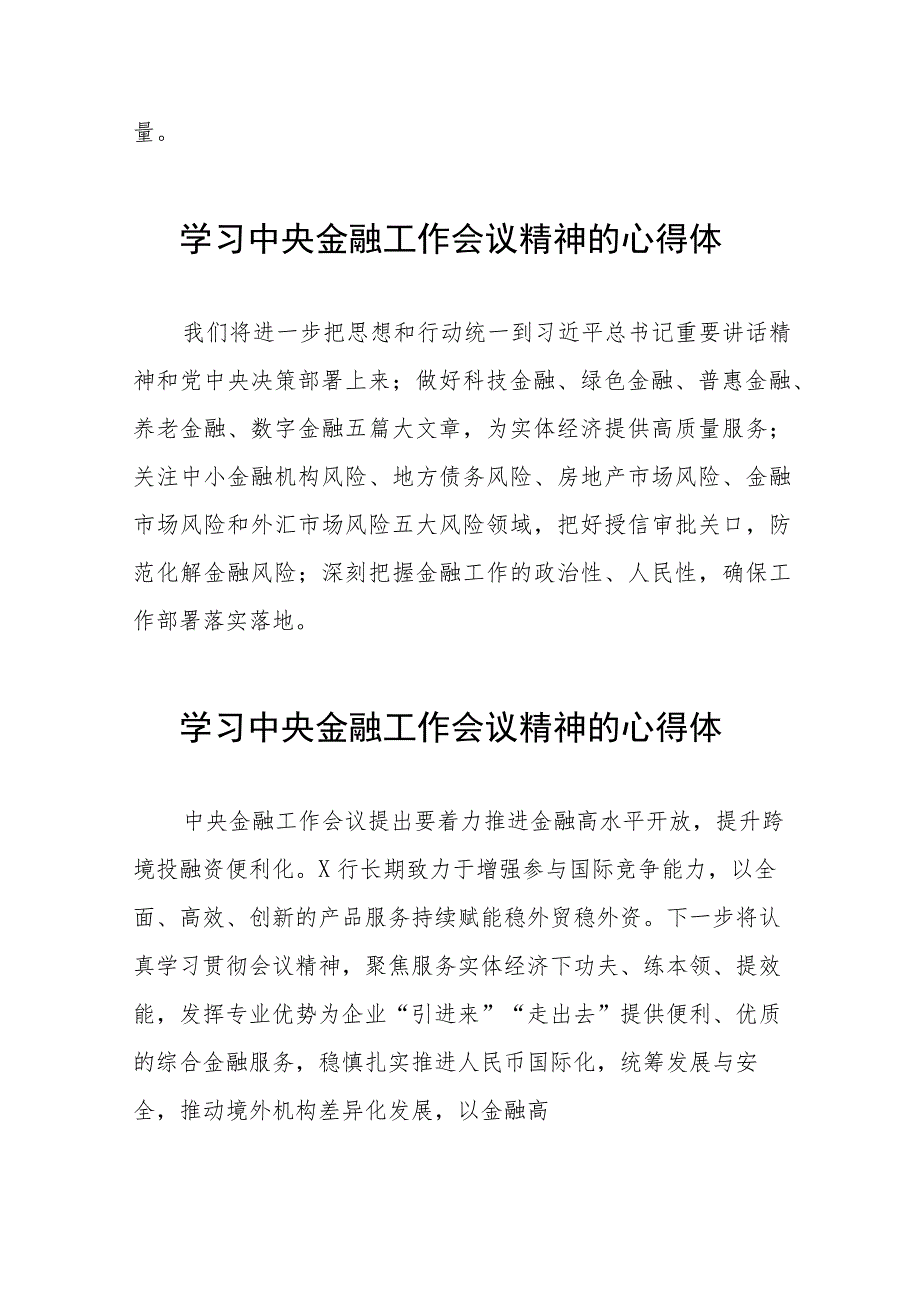 量。

学习中央金融工作会议精神的心得体

我们将进一步把思想和行动统一到习近平总书记重要讲话精神和党中央决策部署上来；做好科技金融、绿色金融、普惠金融、养老金融、数字金融五篇大文章，为实体经济提供高质量服务；关注中小金融机构风险、地方债务风险、房地产市场风险、金融市场风险和外汇市场风险五大风险领域，把好授信审批关口，防范化解金融风险；深刻把握金融工作的政治性、人民性，确保工作部署落实落地。

学习中央金融工作会议精神的心得体

中央金融工作会议提出要着力推进金融高水平开放，提升跨境投融资便利化。X行长期致力于增强参与国际竞争能力，以全面、高效、创新的产品服务持续赋能稳外贸稳外资。下一步将认真学习贯彻会议精神，聚焦服务实体经济下功夫、练本领、提效能，发挥专业优势为企业“引进来”“走出去”提供便利、优质的综合金融服务，稳慎扎实推进人民币国际化，统筹发展与安全，推动境外机构差异化发展，以金融高